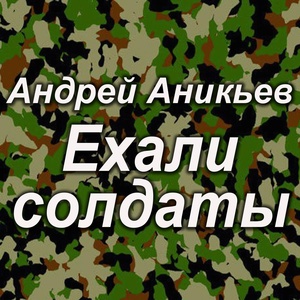 Андрей Аникьев

Ехали солдаты